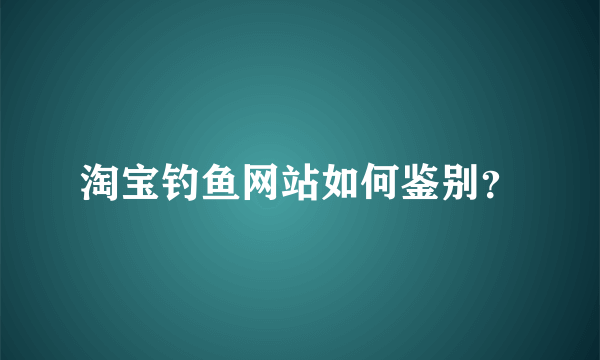 淘宝钓鱼网站如何鉴别?